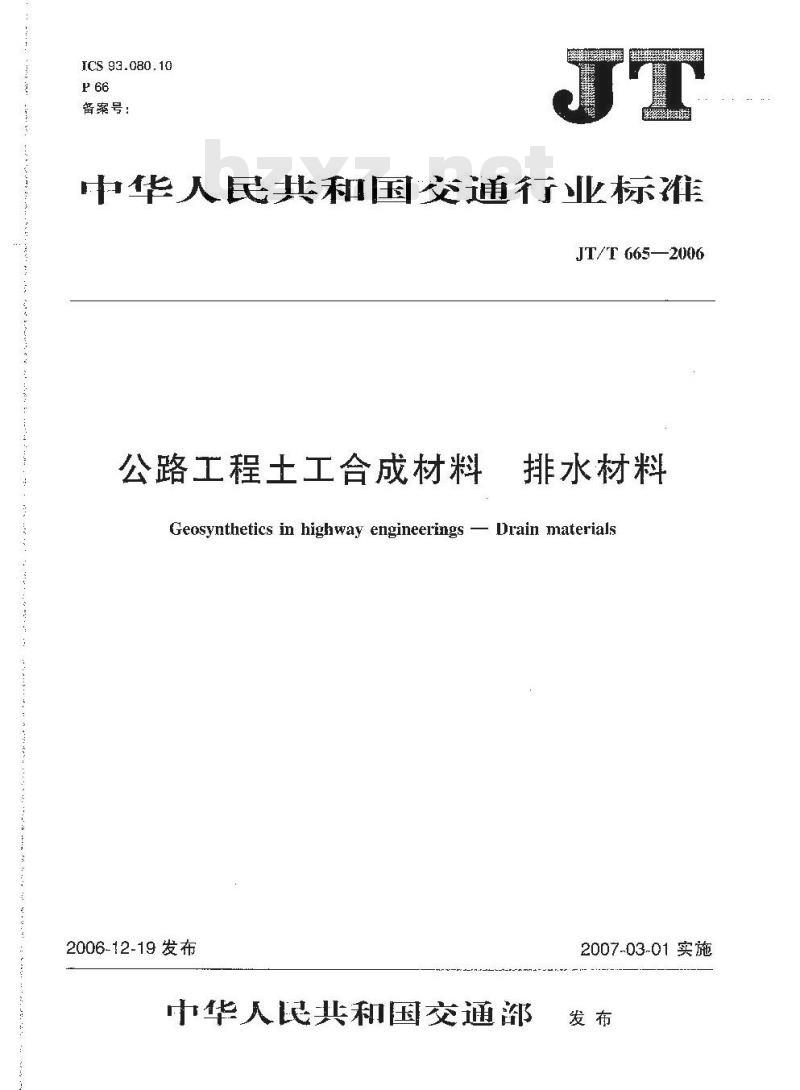 ICS 93.080.10
P 66
备案号:

JT

bzxz.net

中华人民共和国交通行业标准

JT/T 665—2006

公路工程土工合成材料　排水材料

Geosynthetics in highway engineerings — Drain materials

2006-12-19 发布

2007-03-01 实施

中华人民共和国交通部　发布